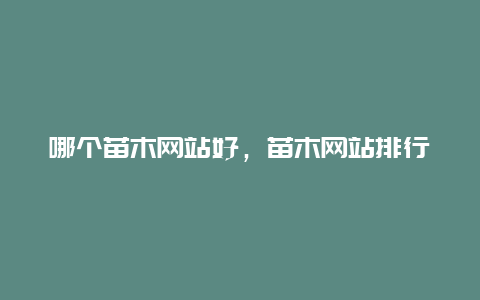 哪个苗木网站好，苗木网站排行